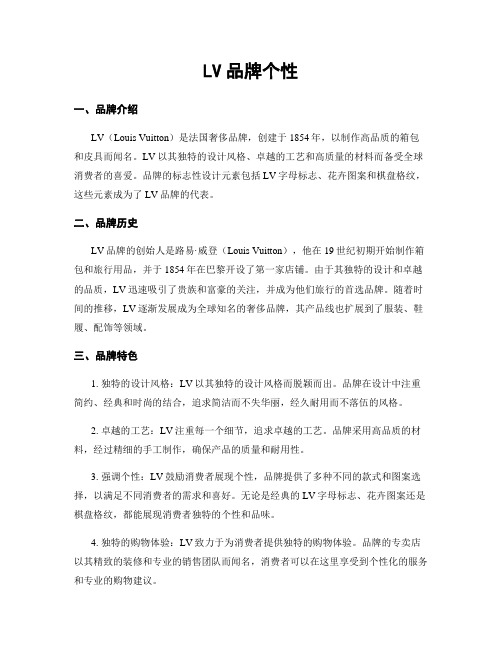 LV 品牌个性

一、品牌介绍

LV（Louis Vuitton）是法国奢侈品牌，创建于 1854 年，以制作高品质的箱包和皮具而闻名。LV 以其独特的设计风格、卓越的工艺和高质量的材料而备受全球消费者的喜爱。品牌的标志性设计元素包括 LV 字母标志、花卉图案和棋盘格纹，这些元素成为了 LV 品牌的代表。

二、品牌历史

LV 品牌的创始人是路易·威登（Louis Vuitton），他在 19 世纪初期开始制作箱包和旅行用品，并于 1854 年在巴黎开设了第一家店铺。由于其独特的设计和卓越的品质，LV 迅速吸引了贵族和富豪的关注，并成为他们旅行的首选品牌。随着时间的推移，LV 逐渐发展成为全球知名的奢侈品牌，其产品线也扩展到了服装、鞋履、配饰等领域。

三、品牌特色

1. 独特的设计风格：LV 以其独特的设计风格而脱颖而出。品牌在设计中注重简约、经典和时尚的结合，追求简洁而不失华丽，经久耐用而不落伍的风格。

2. 卓越的工艺：LV 注重每一个细节，追求卓越的工艺。品牌采用高品质的材料，经过精细的手工制作，确保产品的质量和耐用性。

3. 强调个性：LV 鼓励消费者展现个性，品牌提供了多种不同的款式和图案选择，以满足不同消费者的需求和喜好。无论是经典的 LV 字母标志、花卉图案还是棋盘格纹，都能展现消费者独特的个性和品味。

4. 独特的购物体验：LV 致力于为消费者提供独特的购物体验。品牌的专卖店以其精致的装修和专业的销售团队而闻名，消费者可以在这里享受到个性化的服务和专业的购物建议。